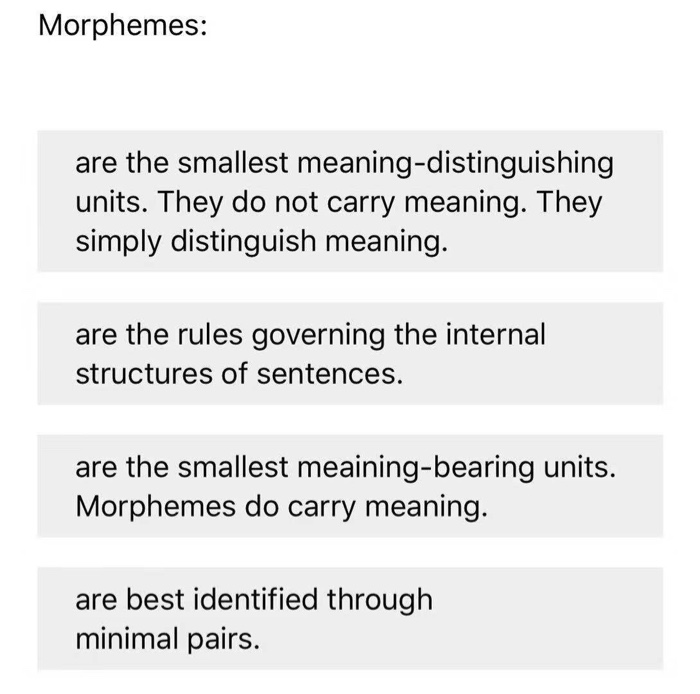 Morphemes:

are the smallest meaning-distinguishing units. They do not carry meaning. They simply distinguish meaning.

are the rules governing the internal structures of sentences.

are the smallest meaining-bearing units. Morphemes do carry meaning.

are best identified through minimal pairs.